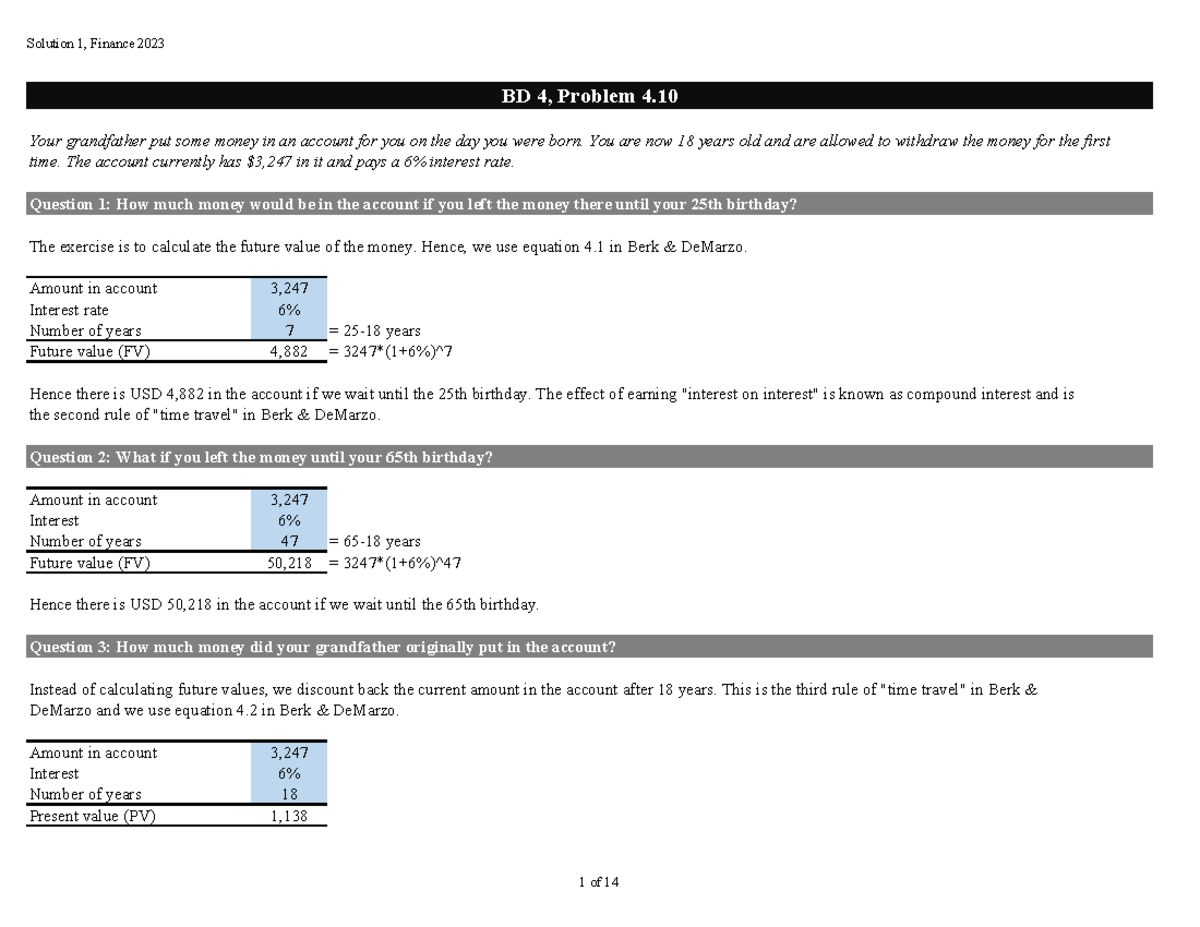 Solution 1, Finance 2023

BD 4, Problem 4.10

Your grandfather put some money in an account for you on the day you were born. You are now 18 years old and are allowed to withdraw the money for the first time. The account currently has $3,247 in it and pays a 6% interest rate.

Question 1: How much money would be in the account if you left the money there until your 25th birthday?

The exercise is to calculate the future value of the money. Hence, we use equation 4.1 in Berk & DeMarzo.

| Amount in account | 3,247 | |
|---|---|---|
| Interest rate | 6% | |
| Number of years | 7 | = 25-18 years |
| Future value (FV) | 4,882 | = 3247*(1+6%)^7 |

Hence there is USD 4,882 in the account if we wait until the 25th birthday. The effect of earning "interest on interest" is known as compound interest and is the second rule of "time travel" in Berk & DeMarzo.

Question 2: What if you left the money until your 65th birthday?

| Amount in account | 3,247 | |
|---|---|---|
| Interest | 6% | |
| Number of years | 47 | = 65-18 years |
| Future value (FV) | 50,218 | = 3247*(1+6%)^47 |

Hence there is USD 50,218 in the account if we wait until the 65th birthday.

Question 3: How much money did your grandfather originally put in the account?

Instead of calculating future values, we discount back the current amount in the account after 18 years. This is the third rule of "time travel" in Berk & DeMarzo and we use equation 4.2 in Berk & DeMarzo.

| Amount in account | 3,247 |
|---|---|
| Interest | 6% |
| Number of years | 18 |
| Present value (PV) | 1,138 |

1 of 14